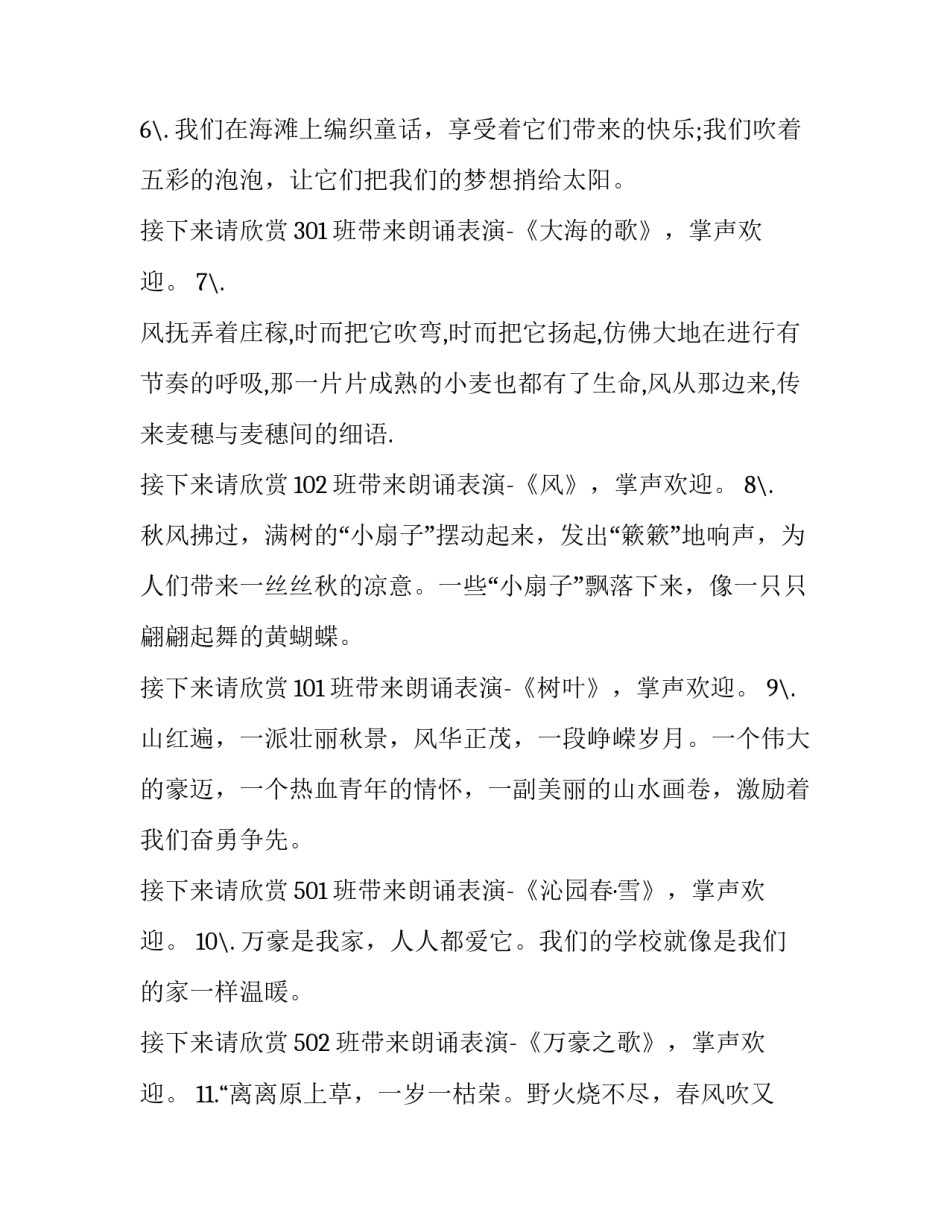 6\. 我们在海滩上编织童话，享受着它们带来的快乐;我们吹着五彩的泡泡，让它们把我们的梦想捎给太阳。

接下来请欣赏 301 班带来朗诵表演-《大海的歌》，掌声欢迎。 7\.

风抚弄着庄稼,时而把它吹弯,时而把它扬起,仿佛大地在进行有节奏的呼吸,那一片片成熟的小麦也都有了生命,风从那边来,传来麦穗与麦穗间的细语.

接下来请欣赏 102 班带来朗诵表演-《风》，掌声欢迎。 8\.

秋风拂过，满树的“小扇子”摆动起来，发出“簌簌”地响声，为人们带来一丝丝秋的凉意。一些“小扇子”飘落下来，像一只只翩翩起舞的黄蝴蝶。

接下来请欣赏 101 班带来朗诵表演-《树叶》，掌声欢迎。 9\.

山红遍，一派壮丽秋景，风华正茂，一段峥嵘岁月。一个伟大的豪迈，一个热血青年的情怀，一副美丽的山水画卷，激励着我们奋勇争先。

接下来请欣赏 501 班带来朗诵表演-《沁园春·雪》，掌声欢迎。 10\. 万豪是我家，人人都爱它。我们的学校就像是我们的家一样温暖。

接下来请欣赏 502 班带来朗诵表演-《万豪之歌》，掌声欢迎。 11.“离离原上草，一岁一枯荣。野火烧不尽，春风吹又